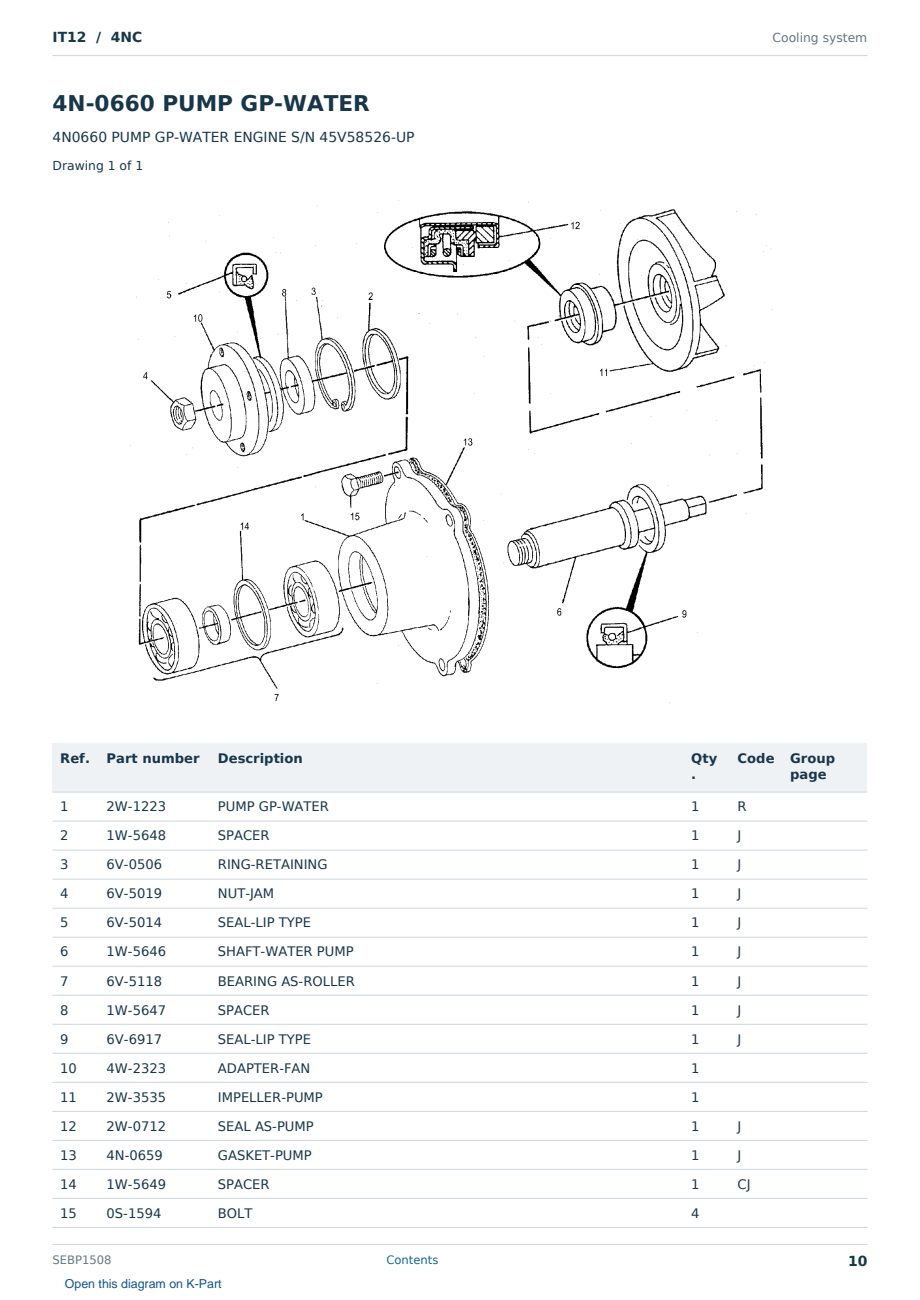 IT12 / 4NC

Cooling system

4N-0660 PUMP GP-WATER

4N0660 PUMP GP-WATER ENGINE S/N 45V58526-UP

Drawing 1 of 1

12
5
8
3
2
10
4
11
13
15
1
14
6
9
7

| Ref. | Part number | Description | Qty. | Code | Group page |
|---|---|---|---|---|---|
| 1 | 2W-1223 | PUMP GP-WATER | 1 | R | |
| 2 | 1W-5648 | SPACER | 1 | J | |
| 3 | 6V-0506 | RING-RETAINING | 1 | J | |
| 4 | 6V-5019 | NUT-JAM | 1 | J | |
| 5 | 6V-5014 | SEAL-LIP TYPE | 1 | J | |
| 6 | 1W-5646 | SHAFT-WATER PUMP | 1 | J | |
| 7 | 6V-5118 | BEARING AS-ROLLER | 1 | J | |
| 8 | 1W-5647 | SPACER | 1 | J | |
| 9 | 6V-6917 | SEAL-LIP TYPE | 1 | J | |
| 10 | 4W-2323 | ADAPTER-FAN | 1 | | |
| 11 | 2W-3535 | IMPELLER-PUMP | 1 | | |
| 12 | 2W-0712 | SEAL AS-PUMP | 1 | J | |
| 13 | 4N-0659 | GASKET-PUMP | 1 | J | |
| 14 | 1W-5649 | SPACER | 1 | CJ | |
| 15 | 0S-1594 | BOLT | 4 | | |

SEBP1508

Contents

10

Open this diagram on K-Part